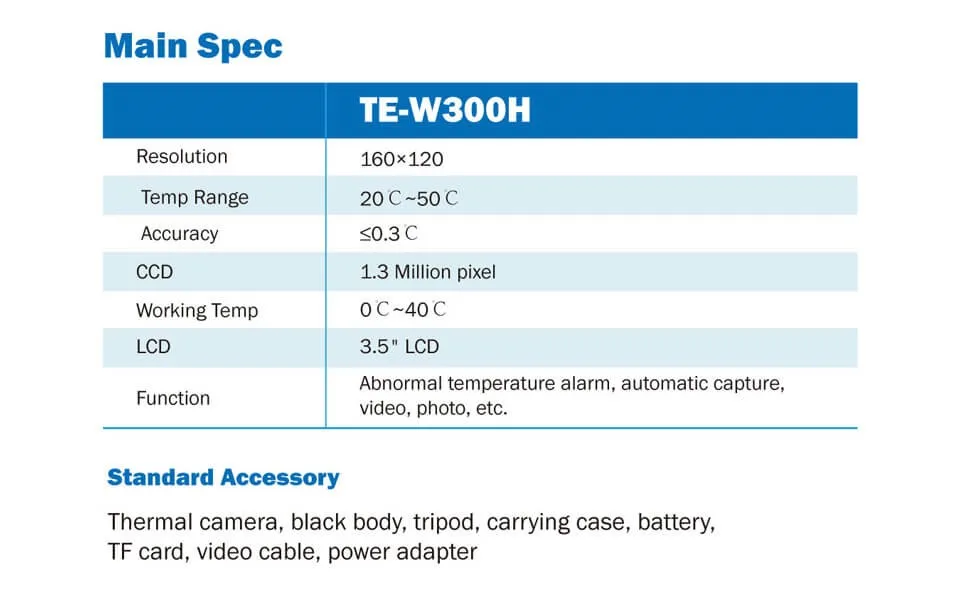 Main Spec

| | TE-W300H |
|---|---|
| Resolution | 160×120 |
| Temp Range | 20℃~50℃ |
| Accuracy | ≤0.3℃ |
| CCD | 1.3 Million pixel |
| Working Temp | 0℃~40℃ |
| LCD | 3.5" LCD |
| Function | Abnormal temperature alarm, automatic capture, video, photo, etc. |

Standard Accessory

Thermal camera, black body, tripod, carrying case, battery, TF card, video cable, power adapter